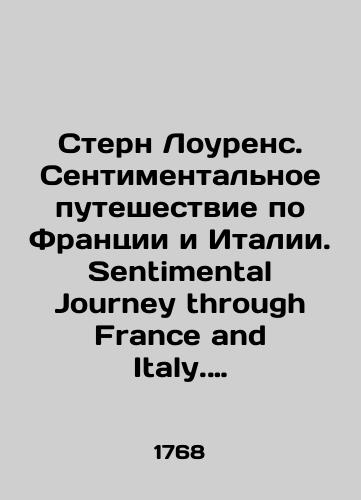 Стерн Лоуренс. Сентиментальное путешествие по Франции и Италии. Sentimental Journey through France and Italy....

1768